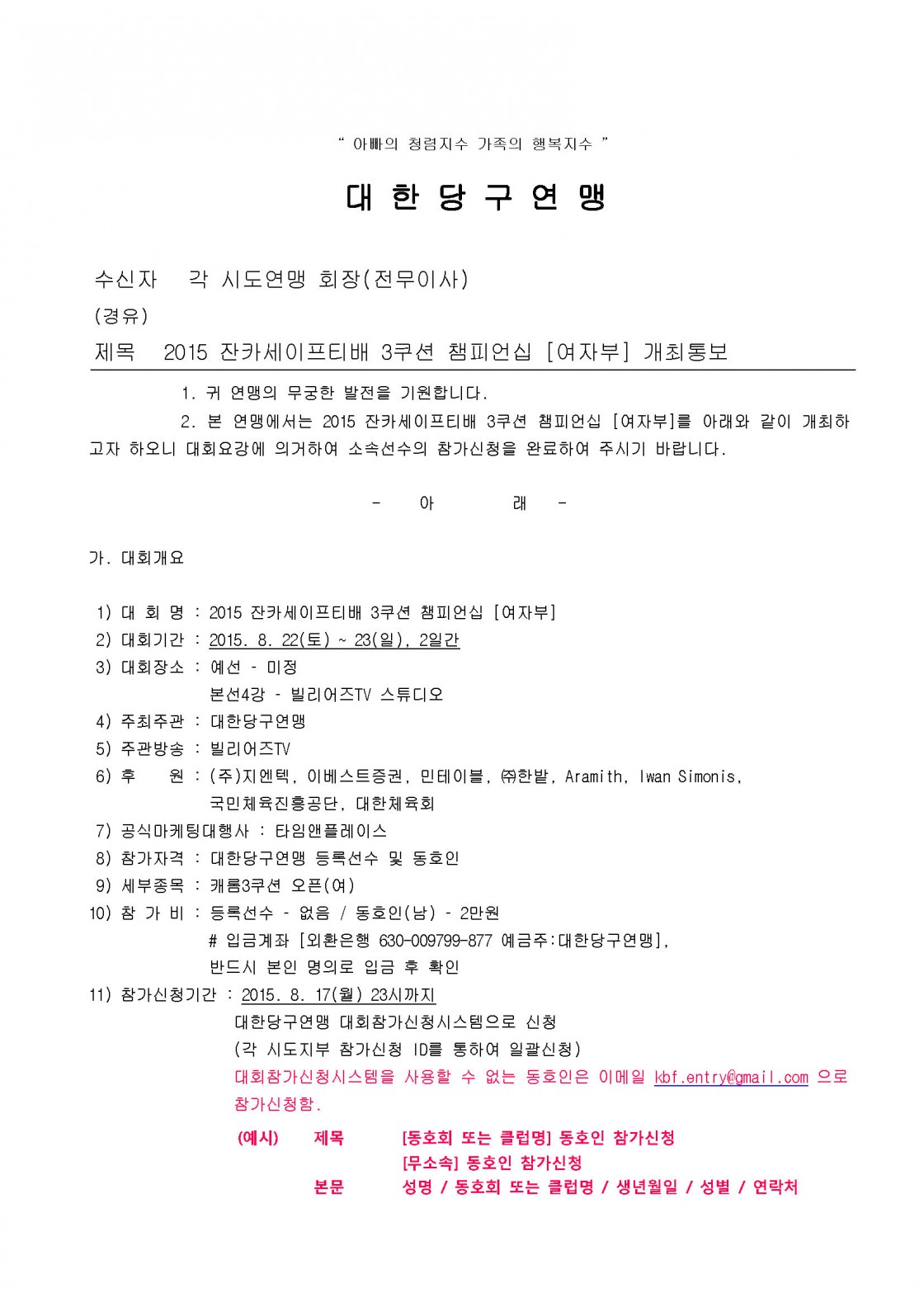 " 아빠의 청렴지수 가족의 행복지수 "

대 한 당 구 연 맹

수신자 각 시도연맹 회장(전무이사)

(경유)

제목 2015 잔카세이프티배 3쿠션 챔피언십 [여자부] 개최통보

1. 귀 연맹의 무궁한 발전을 기원합니다.

2. 본 연맹에서는 2015 잔카세이프티배 3쿠션 챔피언십 [여자부]를 아래와 같이 개최하고자 하오니 대회요강에 의거하여 소속선수의 참가신청을 완료하여 주시기 바랍니다.

- 아 래 -

가. 대회개요

1) 대 회 명 : 2015 잔카세이프티배 3쿠션 챔피언십 [여자부]
2) 대회기간 : 2015. 8. 22(토) ~ 23(일), 2일간
3) 대회장소 : 예선 - 미정
본선4강 - 빌리어즈TV 스튜디오
4) 주최주관 : 대한당구연맹
5) 주관방송 : 빌리어즈TV
6) 후 원 : (주)지엔텍, 이베스트증권, 민테이블, ㈜한밭, Aramith, Iwan Simonis, 국민체육진흥공단, 대한체육회
7) 공식마케팅대행사 : 타임앤플레이스
8) 참가자격 : 대한당구연맹 등록선수 및 동호인
9) 세부종목 : 캐롬3쿠션 오픈(여)
10) 참 가 비 : 등록선수 - 없음 / 동호인(남) - 2만원
# 입금계좌 [외환은행 630-009799-877 예금주:대한당구연맹],
반드시 본인 명의로 입금 후 확인
11) 참가신청기간 : 2015. 8. 17(월) 23시까지
대한당구연맹 대회참가신청시스템으로 신청
(각 시도지부 참가신청 ID를 통하여 일괄신청)
대회참가신청시스템을 사용할 수 없는 동호인은 이메일 kbf.entry@gmail.com 으로 참가신청함.

(예시) 제목 [동호회 또는 클럽명] 동호인 참가신청
[무소속] 동호인 참가신청
본문 성명 / 동호회 또는 클럽명 / 생년월일 / 성별 / 연락처